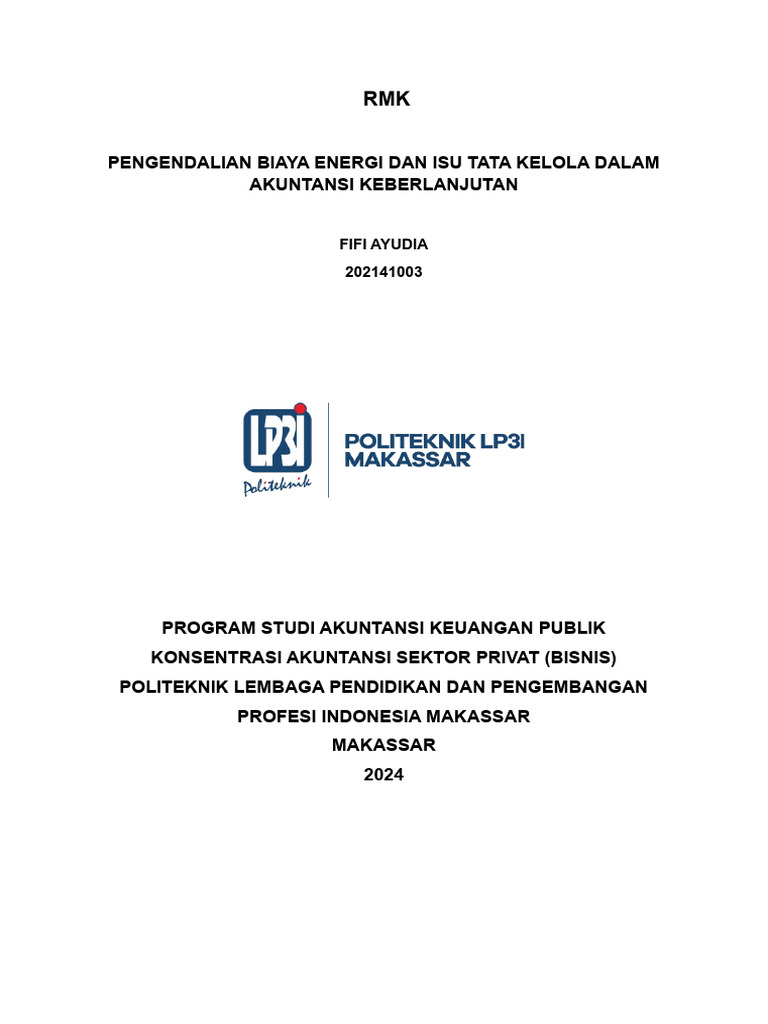 RMK

PENGENDALIAN BIAYA ENERGI DAN ISU TATA KELOLA DALAM AKUNTANSI KEBERLANJUTAN

FIFI AYUDIA

202141003

LP3I
Politeknik

POLITEKNIK LP3I
MAKASSAR

PROGRAM STUDI AKUNTANSI KEUANGAN PUBLIK
KONSENTRASI AKUNTANSI SEKTOR PRIVAT (BISNIS)
POLITEKNIK LEMBAGA PENDIDIKAN DAN PENGEMBANGAN PROFESI INDONESIA MAKASSAR
MAKASSAR
2024